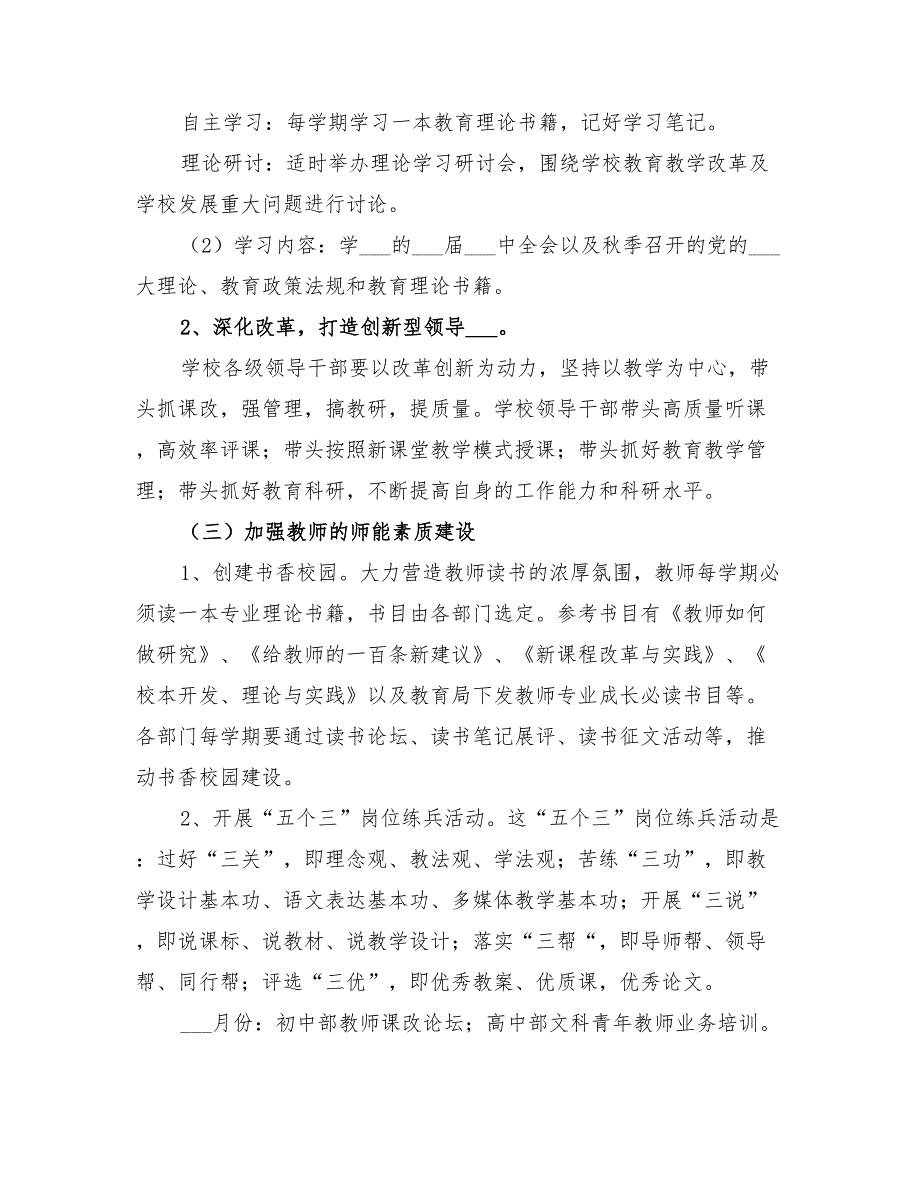 自主学习：每学期学习一本教育理论书籍，记好学习笔记。

理论研讨：适时举办理论学习研讨会，围绕学校教育教学改革及学校发展重大问题进行讨论。

（2）学习内容：学___的___届___中全会以及秋季召开的党的___大理论、教育政策法规和教育理论书籍。

2、深化改革，打造创新型领导___。

学校各级领导干部要以改革创新为动力，坚持以教学为中心，带头抓课改，强管理，搞教研，提质量。学校领导干部带头高质量听课，高效率评课；带头按照新课堂教学模式授课；带头抓好教育教学管理；带头抓好教育科研，不断提高自身的工作能力和科研水平。

（三）加强教师的师能素质建设

1、创建书香校园。大力营造教师读书的浓厚氛围，教师每学期必须读一本专业理论书籍，书目由各部门选定。参考书目有《教师如何做研究》、《给教师的一百条新建议》、《新课程改革与实践》、《校本开发、理论与实践》以及教育局下发教师专业成长必读书目等。各部门每学期要通过读书论坛、读书笔记展评、读书征文活动等，推动书香校园建设。

2、开展“五个三”岗位练兵活动。这“五个三”岗位练兵活动是：过好“三关”，即理念观、教法观、学法观；苦练“三功”，即教学设计基本功、语文表达基本功、多媒体教学基本功；开展“三说”，即说课标、说教材、说教学设计；落实“三帮“，即导师帮、领导帮、同行帮；评选“三优”，即优秀教案、优质课，优秀论文。

___月份：初中部教师课改论坛；高中部文科青年教师业务培训。